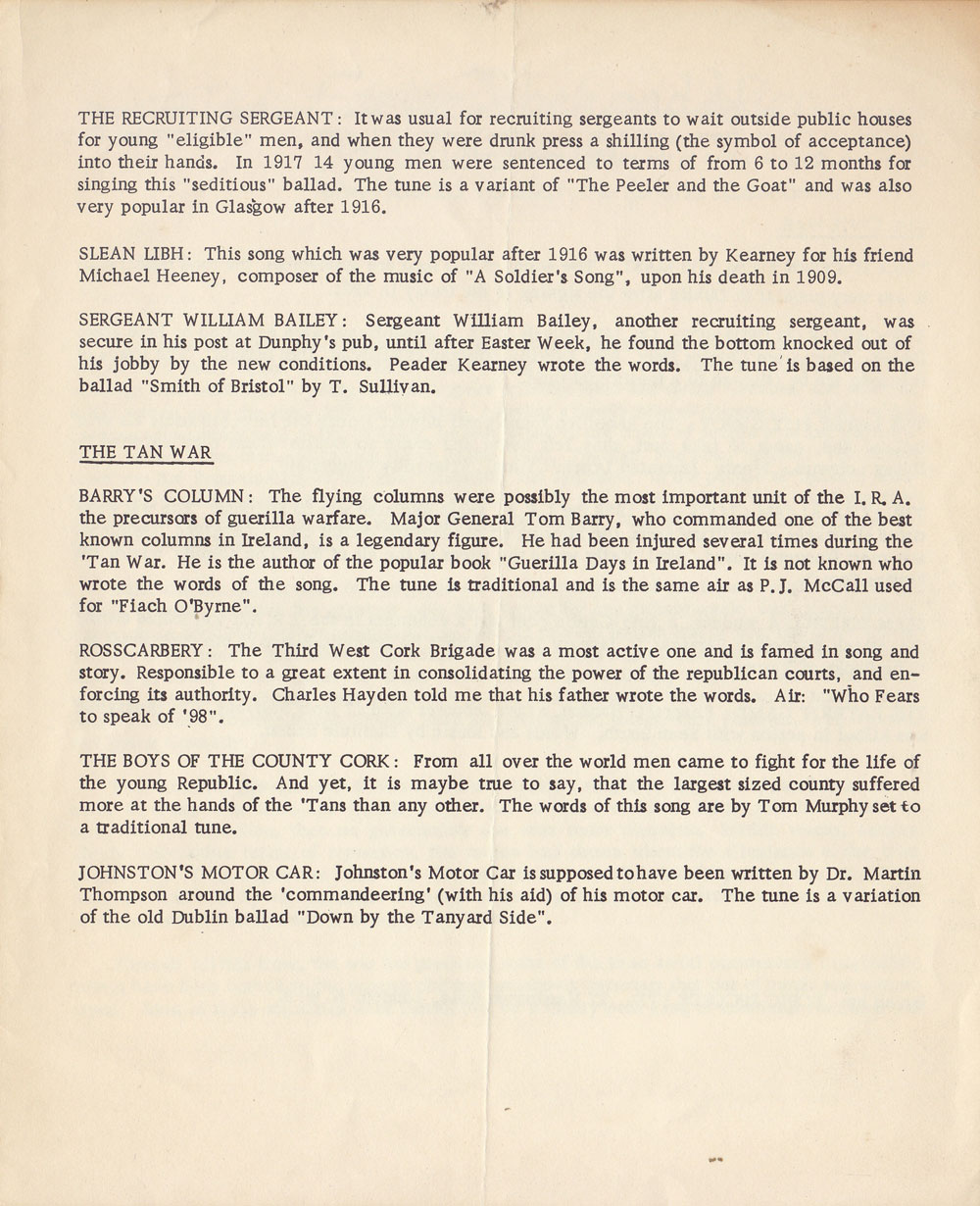 THE RECRUITING SERGEANT: It was usual for recruiting sergeants to wait outside public houses for young "eligible" men, and when they were drunk press a shilling (the symbol of acceptance) into their hands. In 1917 14 young men were sentenced to terms of from 6 to 12 months for singing this "seditious" ballad. The tune is a variant of "The Peeler and the Goat" and was also very popular in Glasgow after 1916.

SLEAN LIBH: This song which was very popular after 1916 was written by Kearney for his friend Michael Heeney, composer of the music of "A Soldier's Song", upon his death in 1909.

SERGEANT WILLIAM BAILEY: Sergeant William Bailey, another recruiting sergeant, was secure in his post at Dunphy's pub, until after Easter Week, he found the bottom knocked out of his jobby by the new conditions. Peader Kearney wrote the words. The tune is based on the ballad "Smith of Bristol" by T. Sullivan.

THE TAN WAR

BARRY'S COLUMN: The flying columns were possibly the most important unit of the I. R. A. the precursors of guerilla warfare. Major General Tom Barry, who commanded one of the best known columns in Ireland, is a legendary figure. He had been injured several times during the 'Tan War. He is the author of the popular book "Guerilla Days in Ireland". It is not known who wrote the words of the song. The tune is traditional and is the same air as P. J. McCall used for "Fiach O'Byrne".

ROSSCARBERY: The Third West Cork Brigade was a most active one and is famed in song and story. Responsible to a great extent in consolidating the power of the republican courts, and enforcing its authority. Charles Hayden told me that his father wrote the words. Air: "Who Fears to speak of '98".

THE BOYS OF THE COUNTY CORK: From all over the world men came to fight for the life of the young Republic. And yet, it is maybe true to say, that the largest sized county suffered more at the hands of the 'Tans than any other. The words of this song are by Tom Murphy set to a traditional tune.

JOHNSTON'S MOTOR CAR: Johnston's Motor Car is supposed to have been written by Dr. Martin Thompson around the 'commandeering' (with his aid) of his motor car. The tune is a variation of the old Dublin ballad "Down by the Tanyard Side".